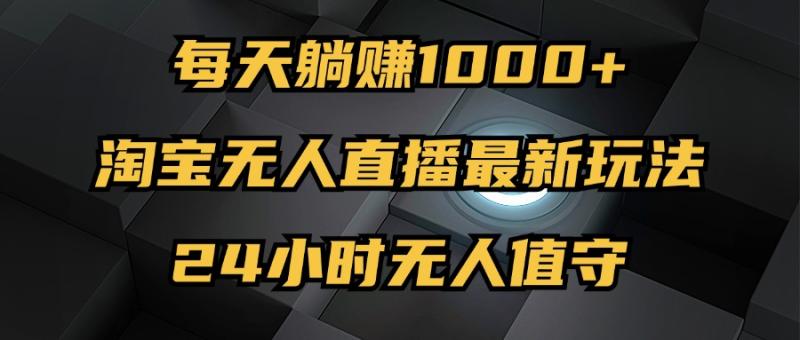 每天躺赚1000+

淘宝无人直播最新玩法

24小时无人值守